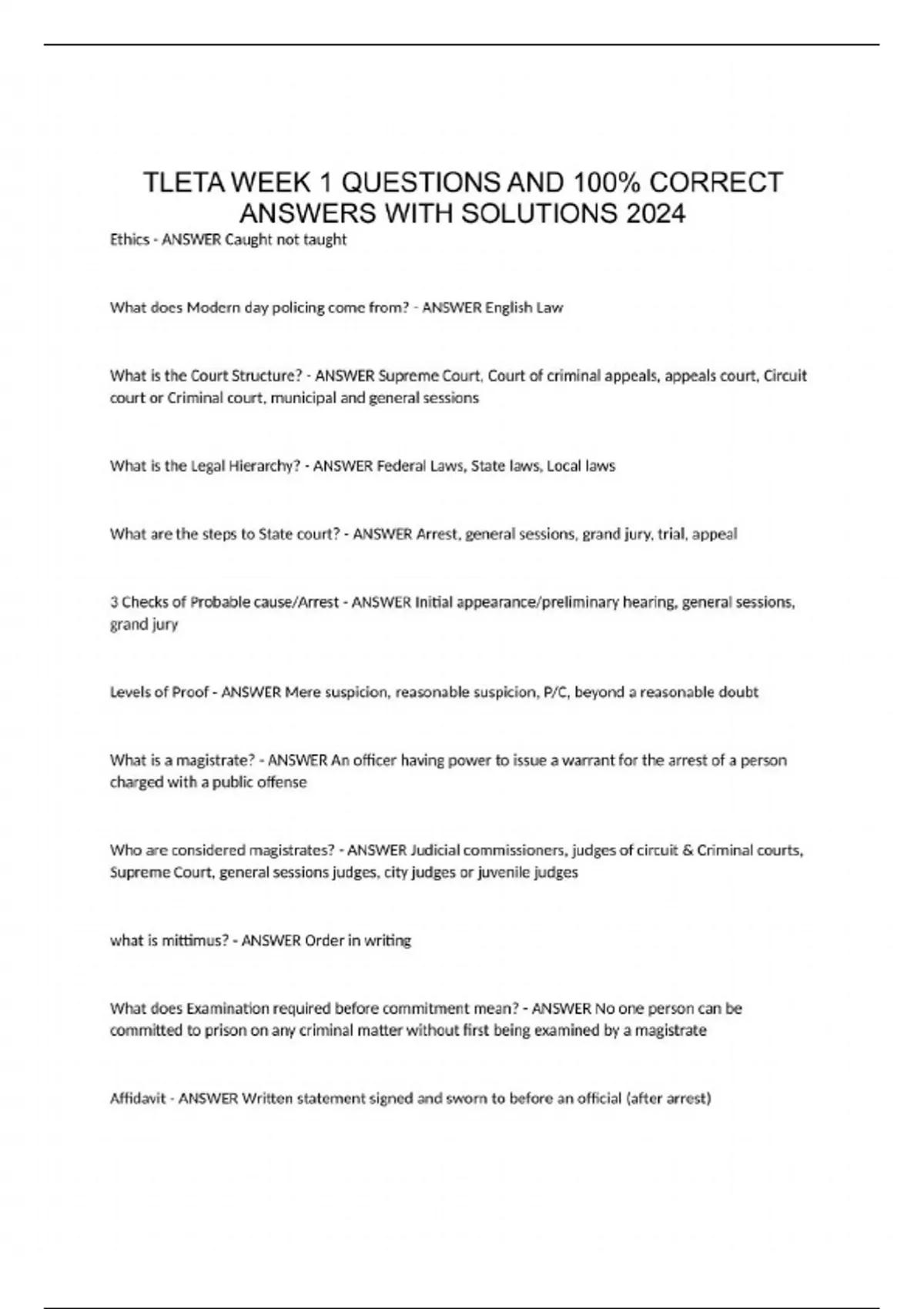 TLETA WEEK 1 QUESTIONS AND 100% CORRECT ANSWERS WITH SOLUTIONS 2024

Ethics - ANSWER Caught not taught

What does Modern day policing come from? - ANSWER English Law

What is the Court Structure? - ANSWER Supreme Court, Court of criminal appeals, appeals court, Circuit court or Criminal court, municipal and general sessions

What is the Legal Hierarchy? - ANSWER Federal Laws, State laws, Local laws

What are the steps to State court? - ANSWER Arrest, general sessions, grand jury, trial, appeal

3 Checks of Probable cause/Arrest - ANSWER Initial appearance/preliminary hearing, general sessions, grand jury

Levels of Proof - ANSWER Mere suspicion, reasonable suspicion, P/C, beyond a reasonable doubt

What is a magistrate? - ANSWER An officer having power to issue a warrant for the arrest of a person charged with a public offense

Who are considered magistrates? - ANSWER Judicial commissioners, judges of circuit & Criminal courts, Supreme Court, general sessions judges, city judges or juvenile judges

what is mittimus? - ANSWER Order in writing

What does Examination required before commitment mean? - ANSWER No one person can be committed to prison on any criminal matter without first being examined by a magistrate

Affidavit - ANSWER Written statement signed and sworn to before an official (after arrest)